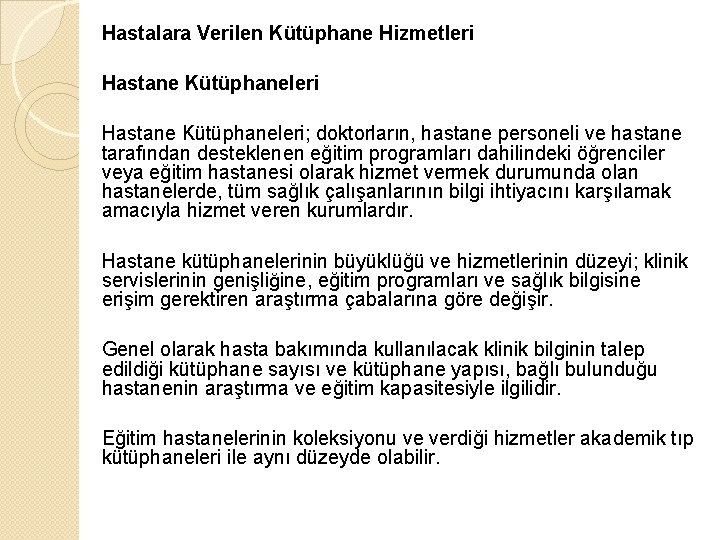 Hastalara Verilen Kütüphane Hizmetleri

Hastane Kütüphaneleri

Hastane Kütüphaneleri; doktorların, hastane personeli ve hastane tarafından desteklenen eğitim programları dahilindeki öğrenciler veya eğitim hastanesi olarak hizmet vermek durumunda olan hastanelerde, tüm sağlık çalışanlarının bilgi ihtiyacını karşılamak amacıyla hizmet veren kurumlardır.

Hastane kütüphanelerinin büyüklüğü ve hizmetlerinin düzeyi; klinik servislerinin genişliğine, eğitim programları ve sağlık bilgisine erişim gerektiren araştırma çabalarına göre değişir.

Genel olarak hasta bakımında kullanılacak klinik bilginin talep edildiği kütüphane sayısı ve kütüphane yapısı, bağlı bulunduğu hastanenin araştırma ve eğitim kapasitesiyle ilgilidir.

Eğitim hastanelerinin koleksiyonu ve verdiği hizmetler akademik tıp kütüphaneleri ile aynı düzeyde olabilir.